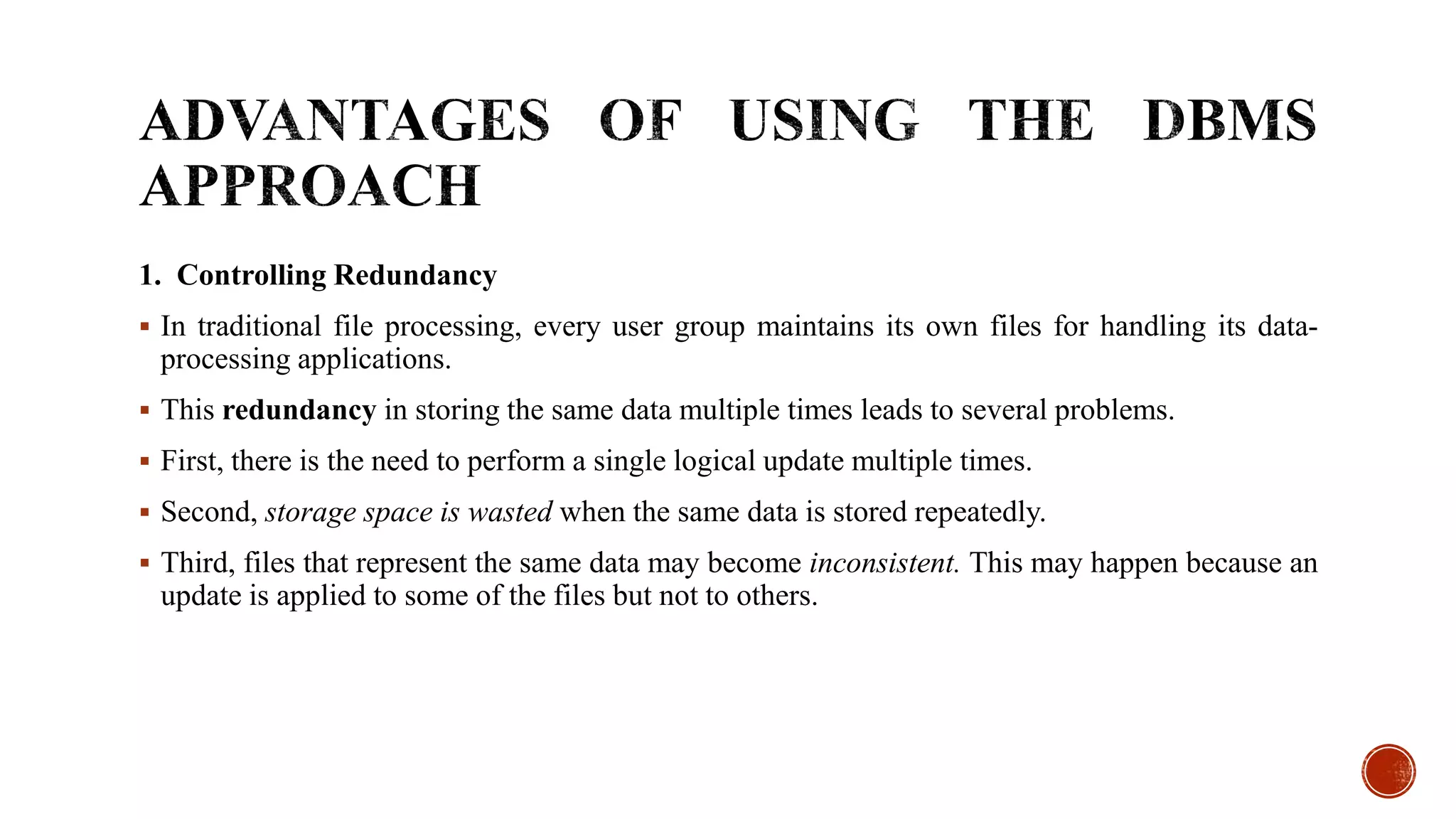 ADVANTAGES OF USING THE DBMS APPROACH

1. Controlling Redundancy

▪ In traditional file processing, every user group maintains its own files for handling its data-processing applications.

▪ This redundancy in storing the same data multiple times leads to several problems.

▪ First, there is the need to perform a single logical update multiple times.

▪ Second, storage space is wasted when the same data is stored repeatedly.

▪ Third, files that represent the same data may become inconsistent. This may happen because an update is applied to some of the files but not to others.